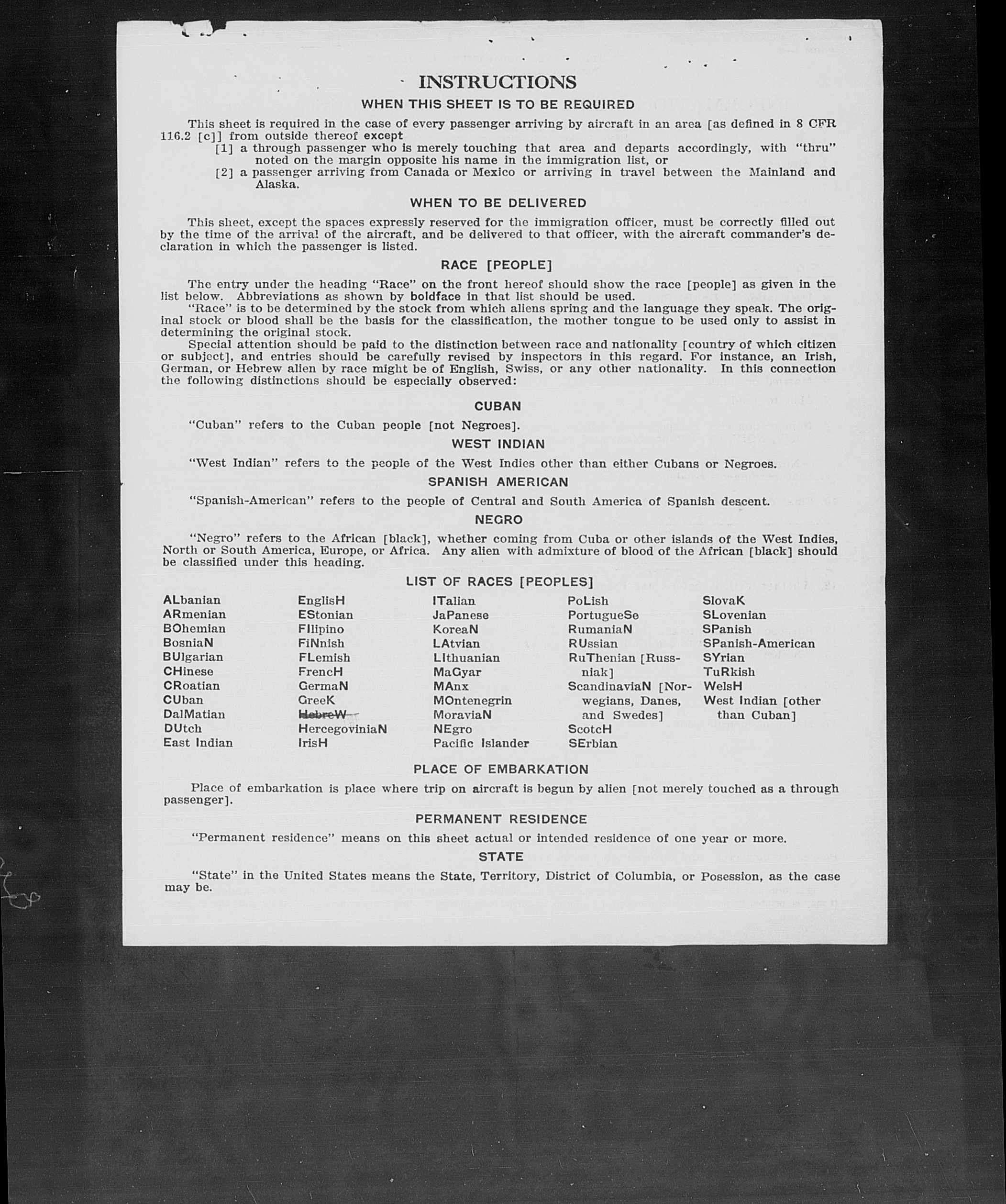 INSTRUCTIONS

WHEN THIS SHEET IS TO BE REQUIRED

This sheet is required in the case of every passenger arriving by aircraft in an area [as defined in 8 CFR 116.2 [c]] from outside thereof except

[1] a through passenger who is merely touching that area and departs accordingly, with "thru" noted on the margin opposite his name in the immigration list, or

[2] a passenger arriving from Canada or Mexico or arriving in travel between the Mainland and Alaska.

WHEN TO BE DELIVERED

This sheet, except the spaces expressly reserved for the immigration officer, must be correctly filled out by the time of the arrival of the aircraft, and be delivered to that officer, with the aircraft commander's declaration in which the passenger is listed.

RACE [PEOPLE]

The entry under the heading "Race" on the front hereof should show the race [people] as given in the list below. Abbreviations as shown by boldface in that list should be used.

"Race" is to be determined by the stock from which aliens spring and the language they speak. The original stock or blood shall be the basis for the classification, the mother tongue to be used only to assist in determining the original stock.

Special attention should be paid to the distinction between race and nationality [country of which citizen or subject], and entries should be carefully revised by inspectors in this regard. For instance, an Irish, German, or Hebrew alien by race might be of English, Swiss, or any other nationality. In this connection the following distinctions should be especially observed:

CUBAN

"Cuban" refers to the Cuban people [not Negroes].

WEST INDIAN

"West Indian" refers to the people of the West Indies other than either Cubans or Negroes.

SPANISH AMERICAN

"Spanish-American" refers to the people of Central and South America of Spanish descent.

NEGRO

"Negro" refers to the African [black], whether coming from Cuba or other islands of the West Indies, North or South America, Europe, or Africa. Any alien with admixture of blood of the African [black] should be classified under this heading.

LIST OF RACES [PEOPLES]

ALbanian
ARmenian
BOhemian
BosniaN
BUlgarian
CHinese
CRoatian
CUban
DalMatian
DUtch
East Indian

EnglisH
EStonian
FIlipino
FiNnish
FLemish
FrencH
GermaN
GreeK
HebreW
HercegoviniaN
IrisH

ITalian
JaPanese
KoreaN
LAtvian
LIthuanian
MaGyar
MAnx
MOntenegrin
MoraviaN
NEgro
Pacific Islander

PoLish
PortugueSe
RumaniaN
RUssian
RuThenian [Russniak]
ScandinaviaN [Norwegians, Danes, and Swedes]
ScotcH
SErbian

SlovaK
SLovenian
SPanish
SPanish-American
SYrian
TuRkish
WelsH
West Indian [other than Cuban]

PLACE OF EMBARKATION

Place of embarkation is place where trip on aircraft is begun by alien [not merely touched as a through passenger].

PERMANENT RESIDENCE

"Permanent residence" means on this sheet actual or intended residence of one year or more.

STATE

"State" in the United States means the State, Territory, District of Columbia, or Posession, as the case may be.